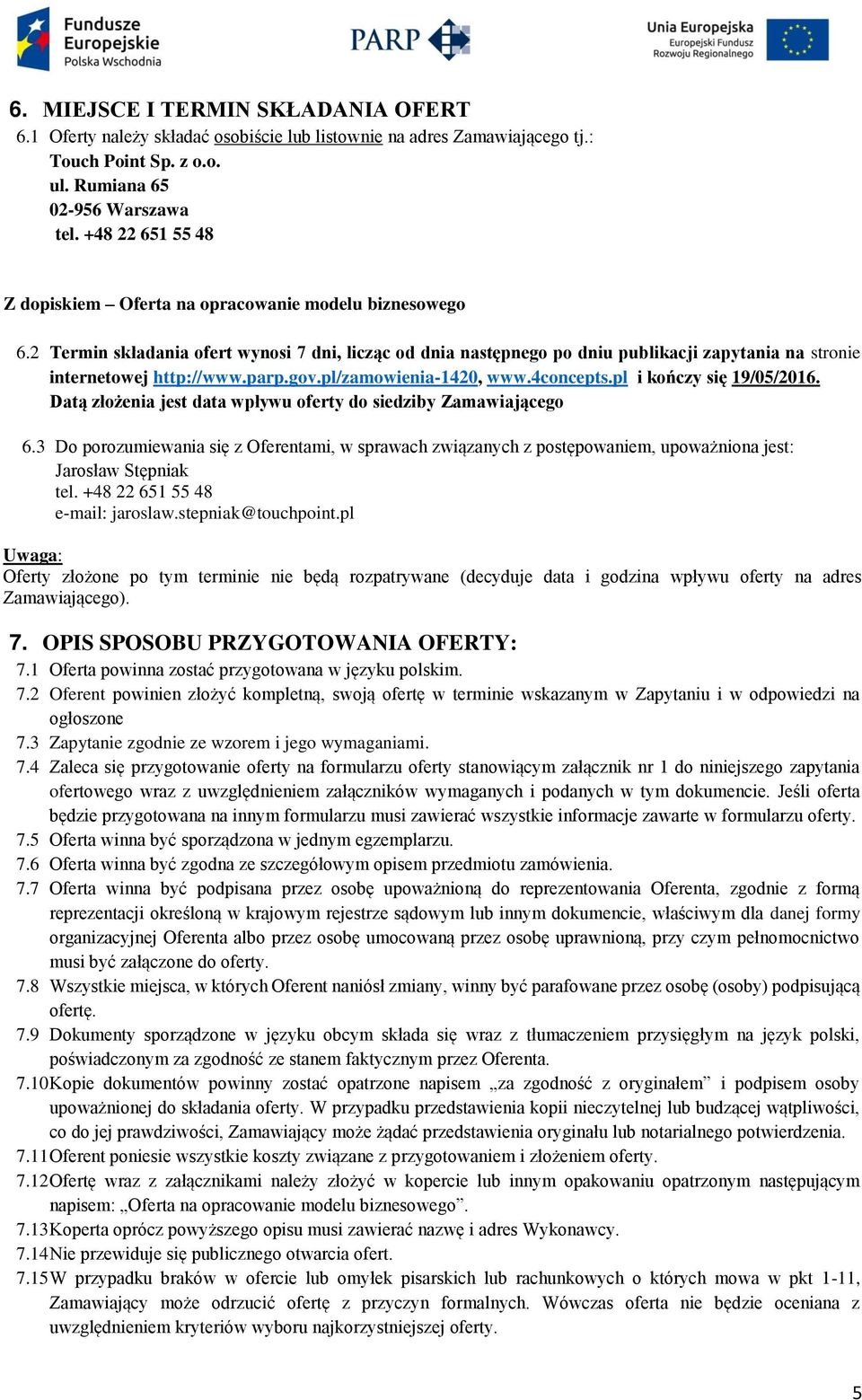 Fundusze Europejskie Polska Wschodnia

PARP

Unia Europejska
Europejski Fundusz Rozwoju Regionalnego

6. MIEJSCE I TERMIN SKŁADANIA OFERT
6.1 Oferty należy składać osobiście lub listownie na adres Zamawiającego tj.:
Touch Point Sp. z o.o.
ul. Rumiana 65
02-956 Warszawa
tel. +48 22 651 55 48

Z dopiskiem – Oferta na opracowanie modelu biznesowego

6.2 Termin składania ofert wynosi 7 dni, licząc od dnia następnego po dniu publikacji zapytania na stronie internetowej http://www.parp.gov.pl/zamowienia-1420, www.4concepts.pl i kończy się 19/05/2016. Datą złożenia jest data wpływu oferty do siedziby Zamawiającego

6.3 Do porozumiewania się z Oferentami, w sprawach związanych z postępowaniem, upoważniona jest:
Jarosław Stępniak
tel. +48 22 651 55 48
e-mail: jaroslaw.stepniak@touchpoint.pl

Uwaga:
Oferty złożone po tym terminie nie będą rozpatrywane (decyduje data i godzina wpływu oferty na adres Zamawiającego).

7. OPIS SPOSOBU PRZYGOTOWANIA OFERTY:
7.1 Oferta powinna zostać przygotowana w języku polskim.
7.2 Oferent powinien złożyć kompletną, swoją ofertę w terminie wskazanym w Zapytaniu i w odpowiedzi na ogłoszone
7.3 Zapytanie zgodnie ze wzorem i jego wymaganiami.
7.4 Zaleca się przygotowanie oferty na formularzu oferty stanowiącym załącznik nr 1 do niniejszego zapytania ofertowego wraz z uwzględnieniem załączników wymaganych i podanych w tym dokumencie. Jeśli oferta będzie przygotowana na innym formularzu musi zawierać wszystkie informacje zawarte w formularzu oferty.
7.5 Oferta winna być sporządzona w jednym egzemplarzu.
7.6 Oferta winna być zgodna ze szczegółowym opisem przedmiotu zamówienia.
7.7 Oferta winna być podpisana przez osobę upoważnioną do reprezentowania Oferenta, zgodnie z formą reprezentacji określoną w krajowym rejestrze sądowym lub innym dokumencie, właściwym dla danej formy organizacyjnej Oferenta albo przez osobę umocowaną przez osobę uprawnioną, przy czym pełnomocnictwo musi być załączone do oferty.
7.8 Wszystkie miejsca, w których Oferent naniósł zmiany, winny być parafowane przez osobę (osoby) podpisującą ofertę.
7.9 Dokumenty sporządzone w języku obcym składa się wraz z tłumaczeniem przysięgłym na język polski, poświadczonym za zgodność ze stanem faktycznym przez Oferenta.
7.10 Kopie dokumentów powinny zostać opatrzone napisem „za zgodność z oryginałem” i podpisem osoby upoważnionej do składania oferty. W przypadku przedstawienia kopii nieczytelnej lub budzącej wątpliwości, co do jej prawdziwości, Zamawiający może żądać przedstawienia oryginału lub notarialnego potwierdzenia.
7.11 Oferent poniesie wszystkie koszty związane z przygotowaniem i złożeniem oferty.
7.12 Ofertę wraz z załącznikami należy złożyć w kopercie lub innym opakowaniu opatrzonym następującym napisem: „Oferta na opracowanie modelu biznesowego”.
7.13 Koperta oprócz powyższego opisu musi zawierać nazwę i adres Wykonawcy.
7.14 Nie przewiduje się publicznego otwarcia ofert.
7.15 W przypadku braków w ofercie lub omyłek pisarskich lub rachunkowych o których mowa w pkt 1-11, Zamawiający może odrzucić ofertę z przyczyn formalnych. Wówczas oferta nie będzie oceniana z uwzględnieniem kryteriów wyboru najkorzystniejszej oferty.

5